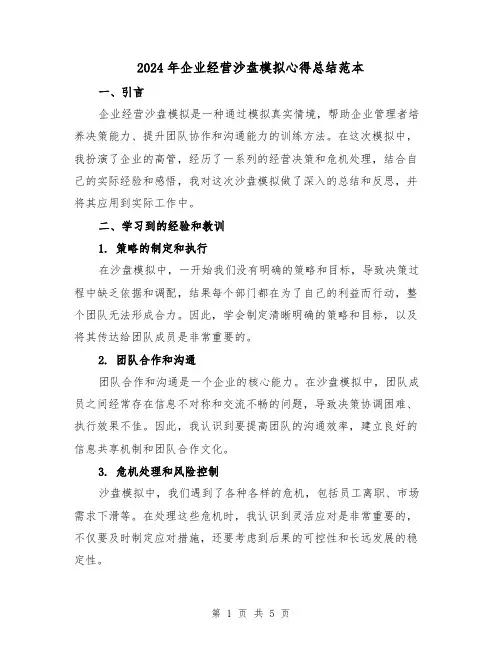 2024年企业经营沙盘模拟心得总结范本

一、引言

企业经营沙盘模拟是一种通过模拟真实情境，帮助企业管理者培养决策能力、提升团队协作和沟通能力的训练方法。在这次模拟中，我扮演了企业的高管，经历了一系列的经营决策和危机处理，结合自己的实际经验和感悟，我对这次沙盘模拟做了深入的总结和反思，并将其应用到实际工作中。

二、学习到的经验和教训

1. 策略的制定和执行

在沙盘模拟中，一开始我们没有明确的策略和目标，导致决策过程中缺乏依据和调配，结果每个部门都在为了自己的利益而行动，整个团队无法形成合力。因此，学会制定清晰明确的策略和目标，以及将其传达给团队成员是非常重要的。

2. 团队合作和沟通

团队合作和沟通是一个企业的核心能力。在沙盘模拟中，团队成员之间经常存在信息不对称和交流不畅的问题，导致决策协调困难、执行效果不佳。因此，我认识到要提高团队的沟通效率，建立良好的信息共享机制和团队合作文化。

3. 危机处理和风险控制

沙盘模拟中，我们遇到了各种各样的危机，包括员工离职、市场需求下滑等。在处理这些危机时，我认识到灵活应对是非常重要的，不仅要及时制定应对措施，还要考虑到后果的可控性和长远发展的稳定性。

第 1 页 共 5 页